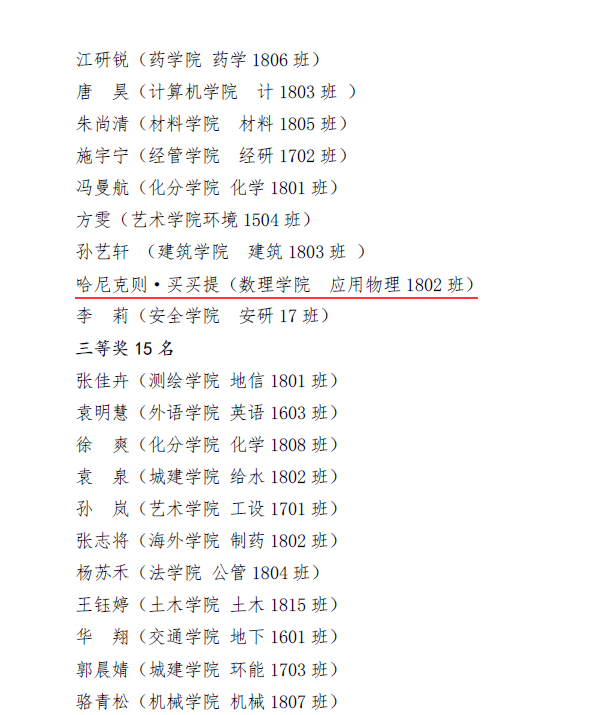 江研锐（药学院 药学1806班）
唐 昊（计算机学院 计1803班 ）
朱尚清（材料学院 材料1805班）
施宇宁（经管学院 经研1702班）
冯曼航（化分学院 化学1801班）
方雯（艺术学院环境1504班）
孙艺轩 （建筑学院 建筑1803班 ）
哈尼克则•买买提（数理学院 应用物理1802班）
李 莉（安全学院 安研17班）
三等奖15名
张佳卉（测绘学院 地信1801班）
袁明慧（外语学院 英语1603班）
徐 爽（化分学院 化学1808班）
袁 泉（城建学院 给水1802班）
孙 岚（艺术学院 工设1701班）
张志将（海外学院 制药1802班）
杨苏禾（法学院 公管1804班）
王钰婷（土木学院 土木1815班）
华 翔（交通学院 地下1601班）
郭晨婧（城建学院 环能1703班）
骆青松（机械学院 机械1807班）